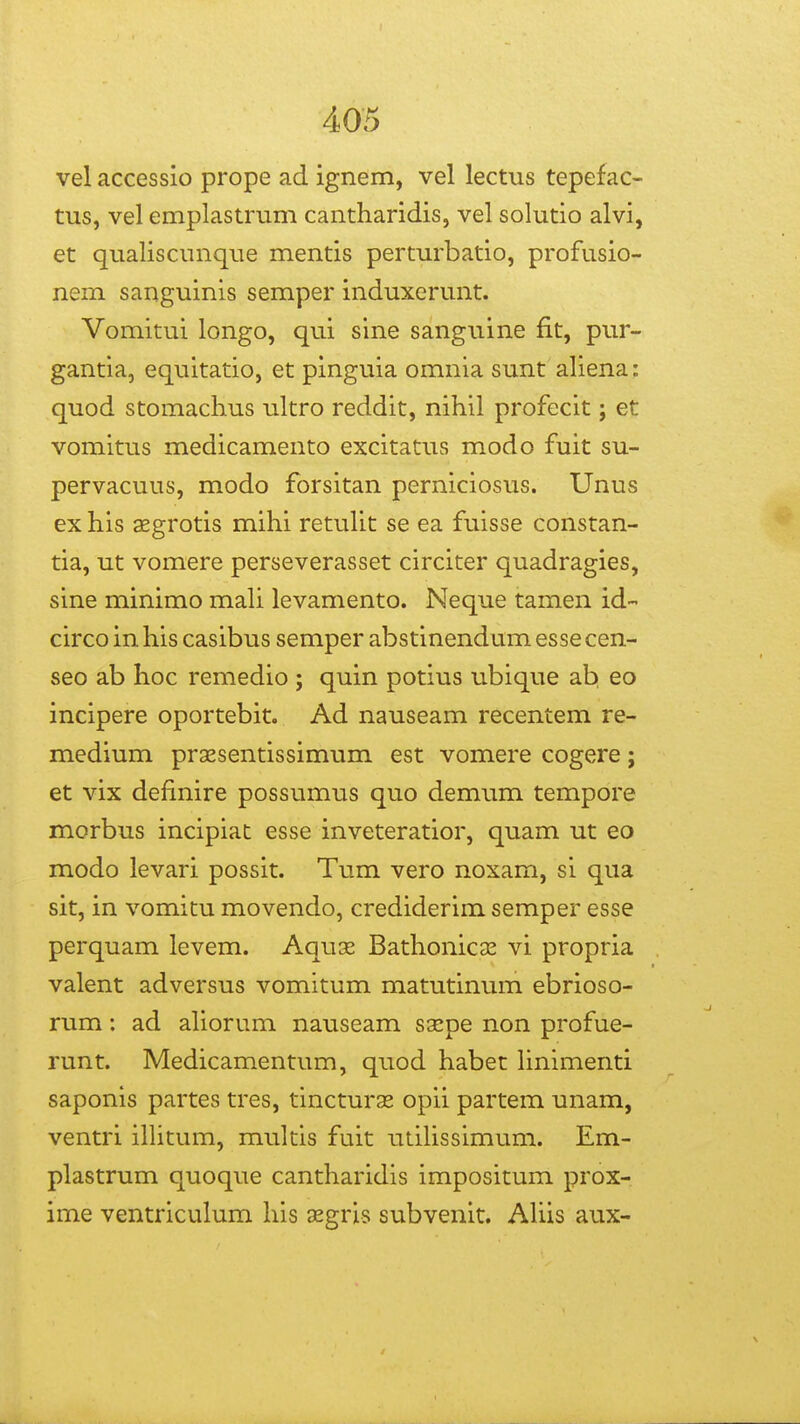 405

vel accessio prope ad ignem, vel lectus tepefactus, vel emplastrum cantharidis, vel solutio alvi, et qualiscunque mentis perturbatio, profusionem sanguinis semper induxerunt.

Vomitui longo, qui sine sanguine fit, purgantia, equitatio, et pinguia omnia sunt aliena: quod stomachus ultro reddit, nihil profecit; et vomitus medicamento excitatus modo fuit supervacuus, modo forsitan perniciosus. Unus ex his ægrotis mihi retulit se ea fuisse constantia, ut vomere perseverasset circiter quadragies, sine minimo mali levamento. Neque tamen idcirco in his casibus semper abstinendum esse censeo ab hoc remedio; quin potius ubique ab eo incipere oportebit. Ad nauseam recentem remedium præsentissimum est vomere cogere; et vix definire possumus quo demum tempore morbus incipiat esse inveteratior, quam ut eo modo levari possit. Tum vero noxam, si qua sit, in vomitu movendo, crediderim semper esse perquam levem. Aquæ Bathonicæ vi propria valent adversus vomitum matutinum ebriosorum: ad aliorum nauseam sæpe non profuerunt. Medicamentum, quod habet linimenti saponis partes tres, tincturæ opii partem unam, ventri illitum, multis fuit utilissimum. Emplastrum quoque cantharidis impositum proxime ventriculum his ægris subvenit. Aliis aux-